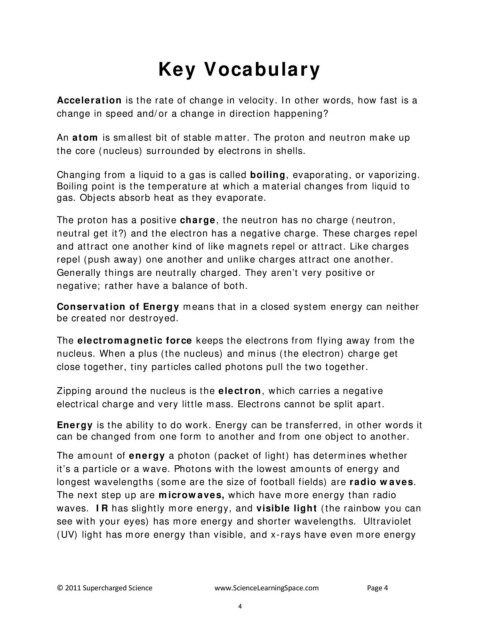 Key Vocabulary

Acceleration is the rate of change in velocity. In other words, how fast is a change in speed and/or a change in direction happening?

An atom is smallest bit of stable matter. The proton and neutron make up the core (nucleus) surrounded by electrons in shells.

Changing from a liquid to a gas is called boiling, evaporating, or vaporizing. Boiling point is the temperature at which a material changes from liquid to gas. Objects absorb heat as they evaporate.

The proton has a positive charge, the neutron has no charge (neutron, neutral get it?) and the electron has a negative charge. These charges repel and attract one another kind of like magnets repel or attract. Like charges repel (push away) one another and unlike charges attract one another. Generally things are neutrally charged. They aren't very positive or negative; rather have a balance of both.

Conservation of Energy means that in a closed system energy can neither be created nor destroyed.

The electromagnetic force keeps the electrons from flying away from the nucleus. When a plus (the nucleus) and minus (the electron) charge get close together, tiny particles called photons pull the two together.

Zipping around the nucleus is the electron, which carries a negative electrical charge and very little mass. Electrons cannot be split apart.

Energy is the ability to do work. Energy can be transferred, in other words it can be changed from one form to another and from one object to another.

The amount of energy a photon (packet of light) has determines whether it's a particle or a wave. Photons with the lowest amounts of energy and longest wavelengths (some are the size of football fields) are radio waves. The next step up are microwaves, which have more energy than radio waves. IR has slightly more energy, and visible light (the rainbow you can see with your eyes) has more energy and shorter wavelengths. Ultraviolet (UV) light has more energy than visible, and x-rays have even more energy

© 2011 Supercharged Science www.ScienceLearningSpace.com Page 4

4